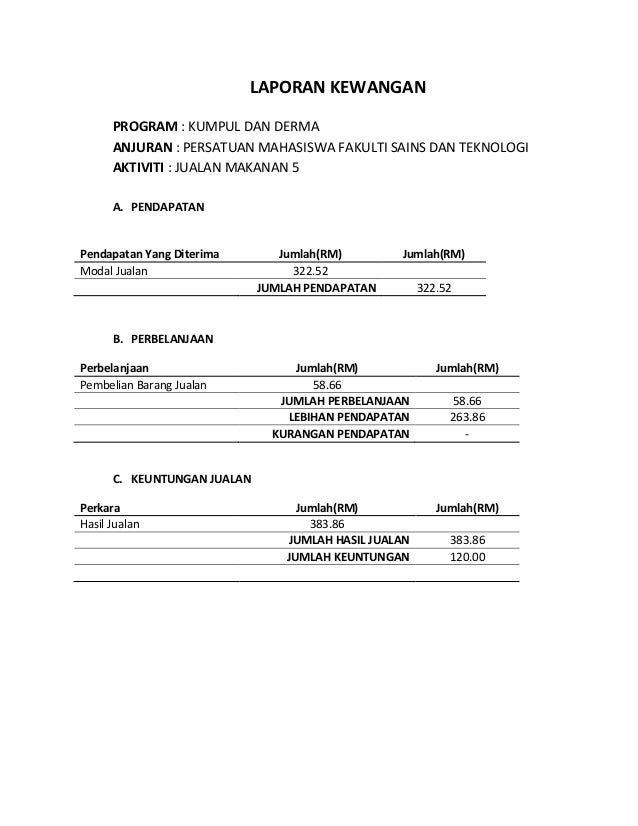 LAPORAN KEWANGAN

PROGRAM : KUMPUL DAN DERMA
ANJURAN : PERSATUAN MAHASISWA FAKULTI SAINS DAN TEKNOLOGI
AKTIVITI : JUALAN MAKANAN 5

A. PENDAPATAN

| Pendapatan Yang Diterima | Jumlah(RM) | Jumlah(RM) |
|---|---|---|
| Modal Jualan | 322.52 | |
| | JUMLAH PENDAPATAN | 322.52 |

B. PERBELANJAAN

| Perbelanjaan | Jumlah(RM) | Jumlah(RM) |
|---|---|---|
| Pembelian Barang Jualan | 58.66 | |
| | JUMLAH PERBELANJAAN | 58.66 |
| | LEBIHAN PENDAPATAN | 263.86 |
| | KURANGAN PENDAPATAN | - |

C. KEUNTUNGAN JUALAN

| Perkara | Jumlah(RM) | Jumlah(RM) |
|---|---|---|
| Hasil Jualan | 383.86 | |
| | JUMLAH HASIL JUALAN | 383.86 |
| | JUMLAH KEUNTUNGAN | 120.00 |